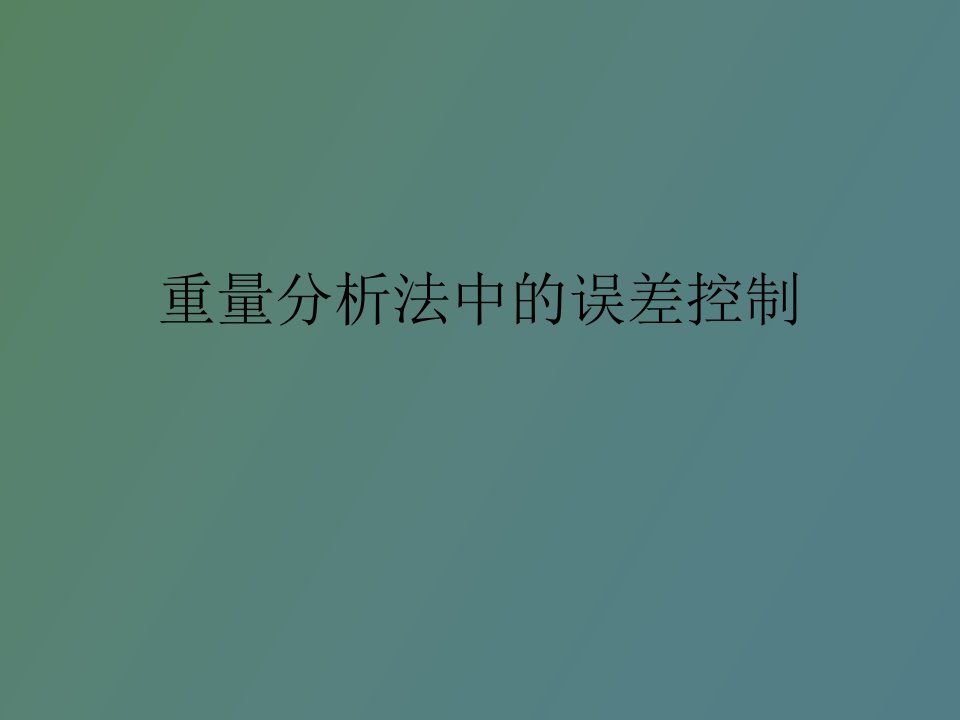 重量分析法中的误差控制